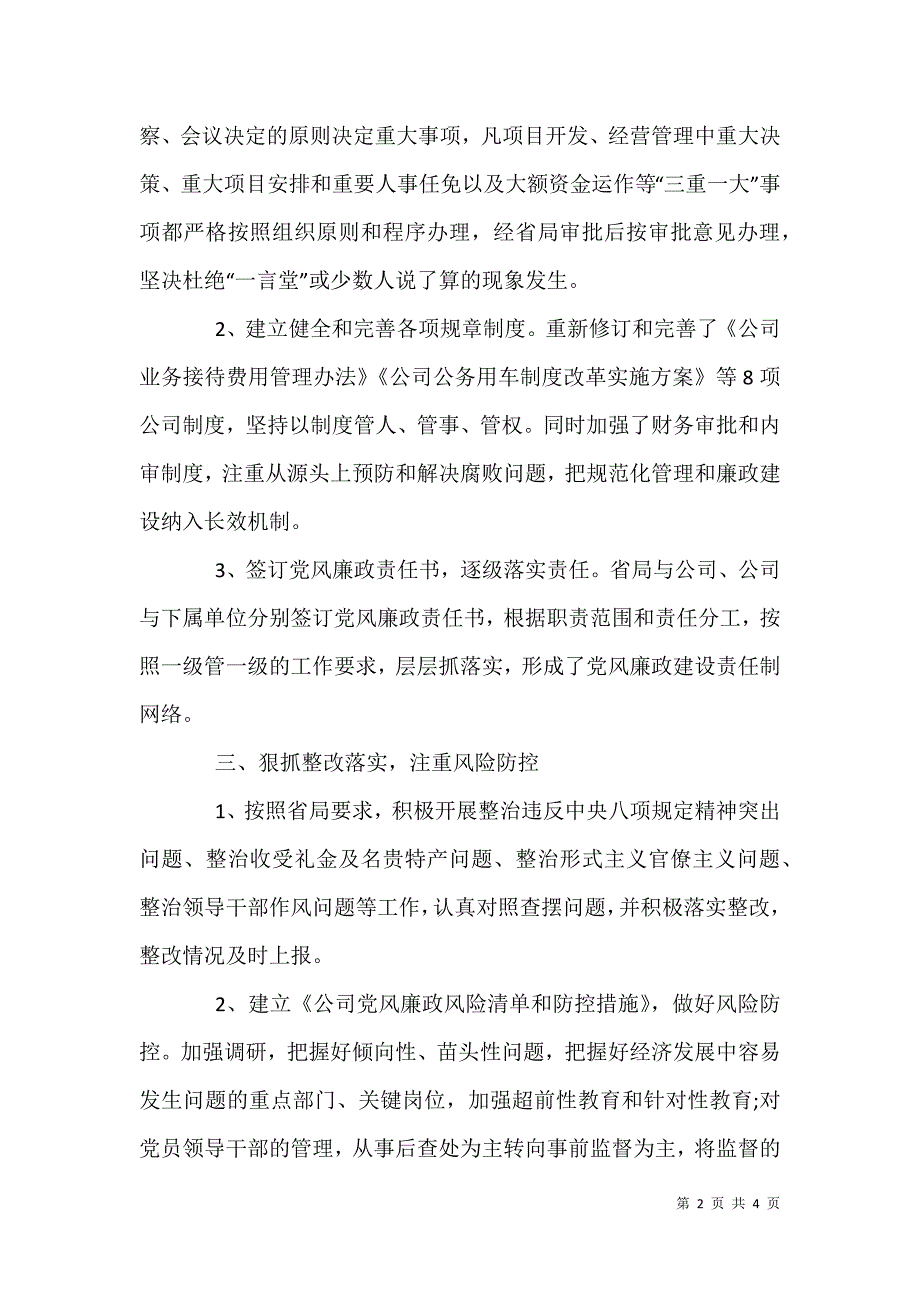 察、会议决定的原则决定重大事项，凡项目开发、经营管理中重大决策、重大项目安排和重要人事任免以及大额资金运作等“三重一大”事项都严格按照组织原则和程序办理，经省局审批后按审批意见办理，坚决杜绝“一言堂”或少数人说了算的现象发生。

2、建立健全和完善各项规章制度。重新修订和完善了《公司业务接待费用管理办法》《公司公务用车制度改革实施方案》等 8 项公司制度，坚持以制度管人、管事、管权。同时加强了财务审批和内审制度，注重从源头上预防和解决腐败问题，把规范化管理和廉政建设纳入长效机制。

3、签订党风廉政责任书，逐级落实责任。省局与公司、公司与下属单位分别签订党风廉政责任书，根据职责范围和责任分工，按照一级管一级的工作要求，层层抓落实，形成了党风廉政建设责任制网络。

三、狠抓整改落实，注重风险防控

1、按照省局要求，积极开展整治违反中央八项规定精神突出问题、整治收受礼金及名贵特产问题、整治形式主义官僚主义问题、整治领导干部作风问题等工作，认真对照查摆问题，并积极落实整改，整改情况及时上报。

2、建立《公司党风廉政风险清单和防控措施》，做好风险防控。加强调研，把握好倾向性、苗头性问题，把握好经济发展中容易发生问题的重点部门、关键岗位，加强超前性教育和针对性教育;对党员领导干部的管理，从事后查处为主转向事前监督为主，将监督的

第 2 页 共 4 页